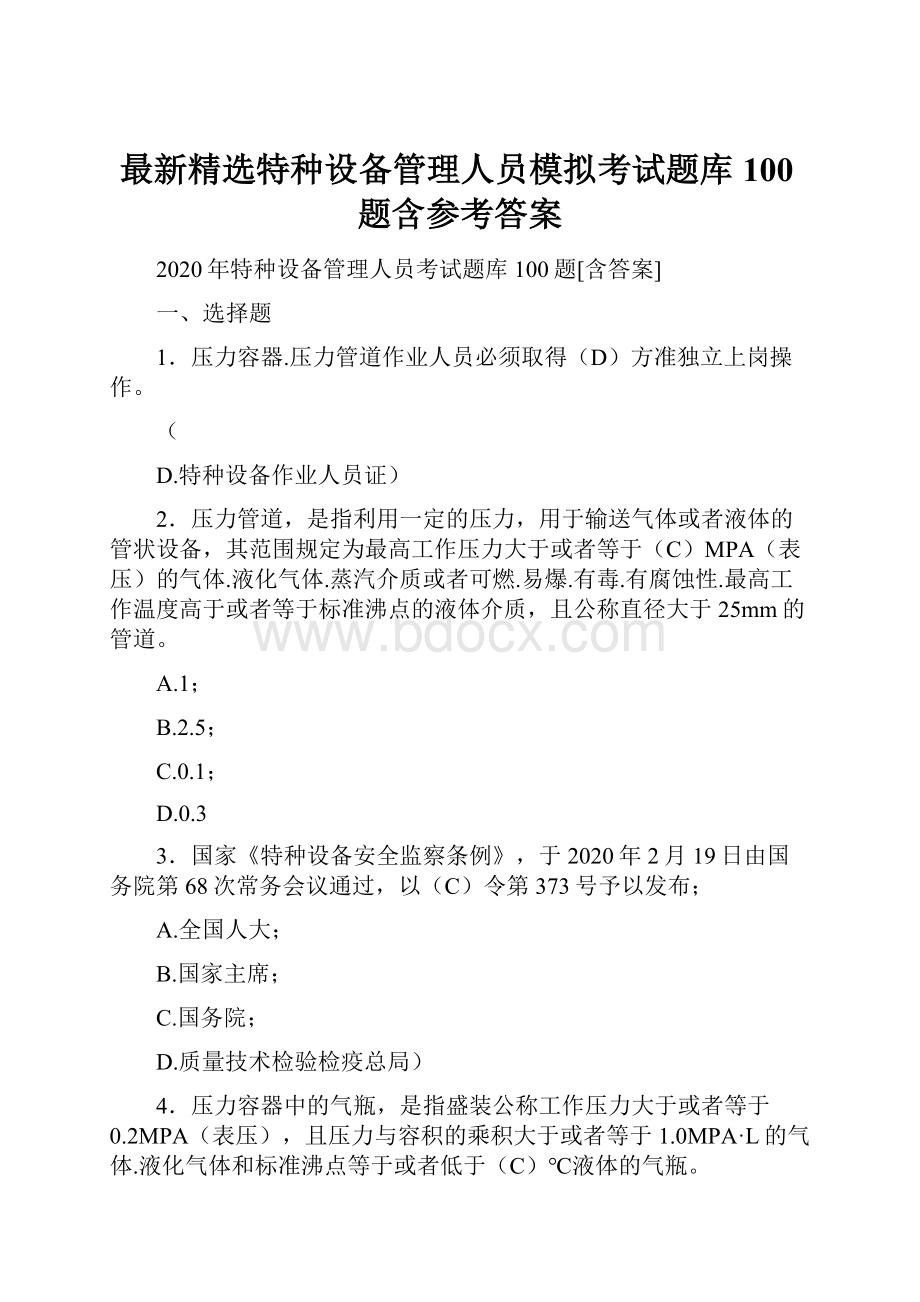 最新精选特种设备管理人员模拟考试题库100题含参考答案

2020年特种设备管理人员考试题库100题[含答案]

一、选择题

1．压力容器.压力管道作业人员必须取得（D）方准独立上岗操作。

（

D.特种设备作业人员证）

2．压力管道，是指利用一定的压力，用于输送气体或者液体的管状设备，其范围规定为最高工作压力大于或者等于（C）MPA（表压）的气体.液化气体.蒸汽介质或者可燃.易爆.有毒.有腐蚀性.最高工作温度高于或者等于标准沸点的液体介质，且公称直径大于25mm的管道。

www.bdocx.com

A.1；

B.2.5；

C.0.1；

D.0.3

3．国家《特种设备安全监察条例》，于2020年2月19日由国务院第68次常务会议通过，以（C）令第373号予以发布；

A.全国人大；

B.国家主席；

C.国务院；

D.质量技术检验检疫总局）

4．压力容器中的气瓶，是指盛装公称工作压力大于或者等于0.2MPA（表压），且压力与容积的乘积大于或者等于1.0MPA·L的气体.液化气体和标准沸点等于或者低于（C）℃液体的气瓶。